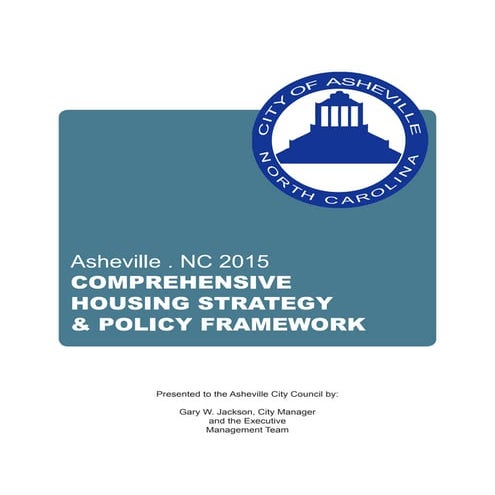 CITY OF ASHEVILLE
NORTH CAROLINA

Asheville . NC 2015
COMPREHENSIVE HOUSING STRATEGY & POLICY FRAMEWORK

Presented to the Asheville City Council by:

Gary W. Jackson, City Manager
and the Executive
Management Team